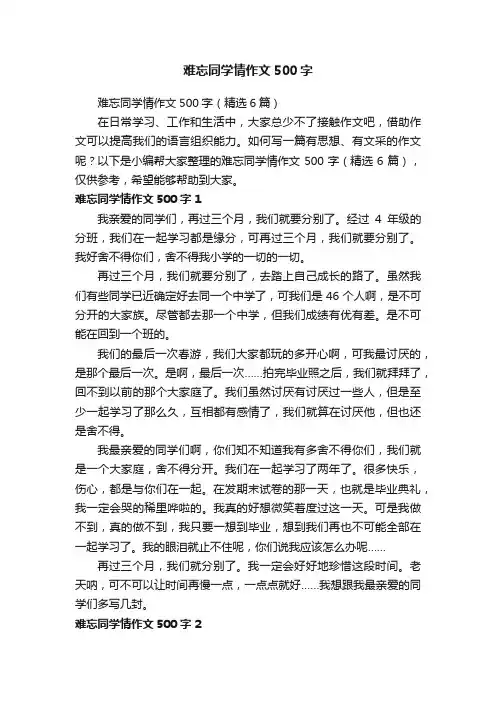 难忘同学情作文 500 字

难忘同学情作文 500 字（精选 6 篇）

在日常学习、工作和生活中，大家总少不了接触作文吧，借助作文可以提高我们的语言组织能力。如何写一篇有思想、有文采的作文呢？以下是小编帮大家整理的难忘同学情作文 500 字（精选 6 篇），仅供参考，希望能够帮助到大家。

难忘同学情作文 500 字 1

我亲爱的同学们，再过三个月，我们就要分别了。经过 4 年级的分班，我们在一起学习都是缘分，可再过三个月，我们就要分别了。我好舍不得你们，舍不得我小学的一切的一切。

再过三个月，我们就要分别了，去踏上自己成长的路了。虽然我们有些同学已近确定好去同一个中学了，可我们是 46 个人啊，是不可分开的大家族。尽管都去那一个中学，但我们成绩有优有差。是不可能在回到一个班的。

我们的最后一次春游，我们大家都玩的多开心啊，可我最讨厌的，是那个最后一次。是啊，最后一次……拍完毕业照之后，我们就拜拜了，回不到以前的那个大家庭了。我们虽然讨厌有讨厌过一些人，但是至少一起学习了那么久，互相都有感情了，我们就算在讨厌他，但也还是舍不得。

我最亲爱的同学们啊，你们知不知道我有多舍不得你们，我们就是一个大家庭，舍不得分开。我们在一起学习了两年了。很多快乐，伤心，都是与你们在一起。在发期末试卷的那一天，也就是毕业典礼，我一定会哭的稀里哗啦的。我真的好想微笑着度过这一天。可是我做不到，真的做不到，我只要一想到毕业，想到我们再也不可能全部在一起学习了。我的眼泪就止不住呢，你们说我应该怎么办呢……

再过三个月，我们就分别了。我一定会好好地珍惜这段时间。老天呐，可不可以让时间再慢一点，一点点就好……我想跟我最亲爱的同学们多写几封。

难忘同学情作文 500 字 2